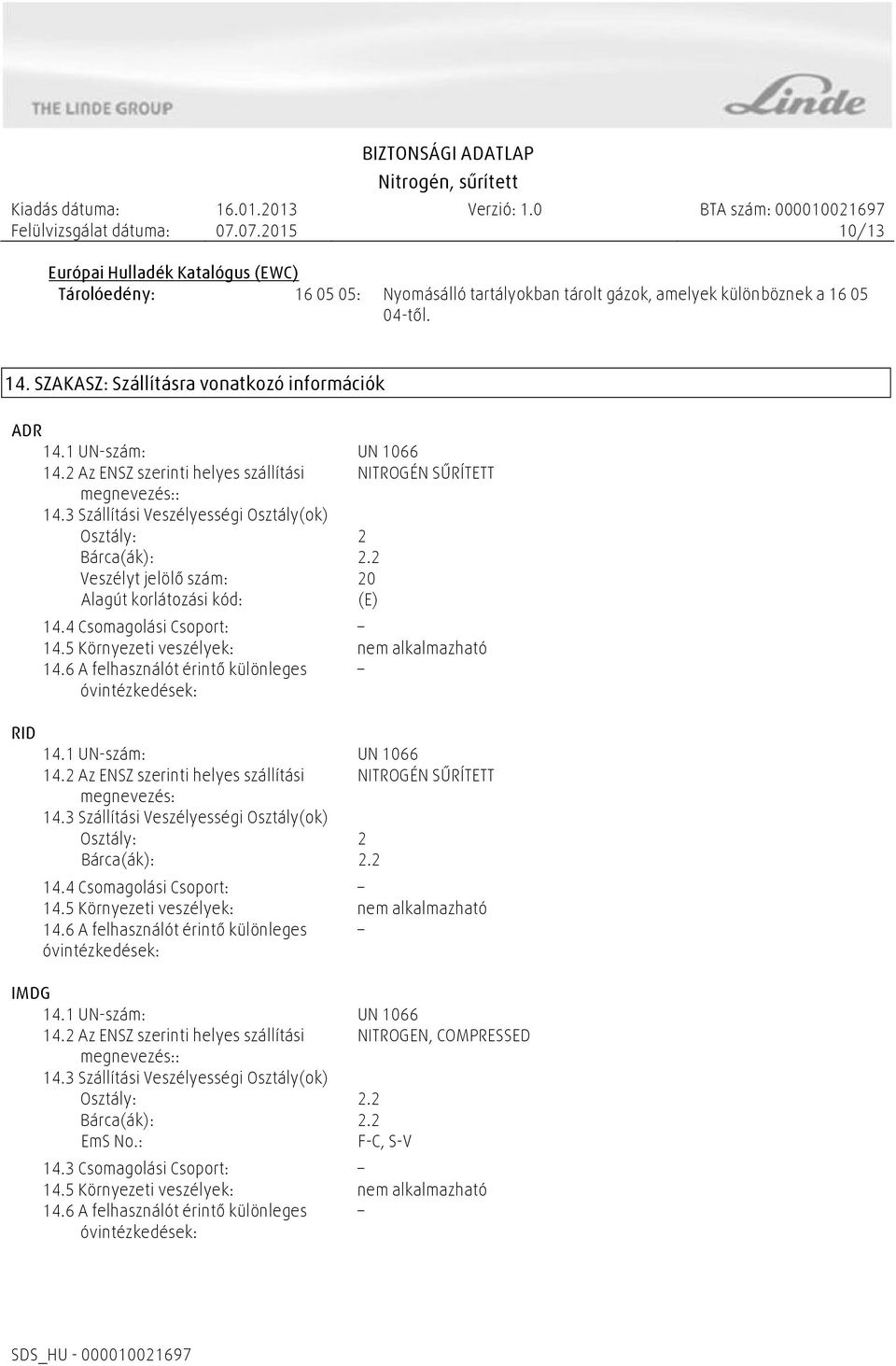 THE LINDE GROUP

Linde

BIZTONSÁGI ADATLAP
Nitrogén, sűrített

Kiadás dátuma: 16.01.2013 Verzió: 1.0 BTA szám: 000010021697
Felülvizsgálat dátuma: 07.07.2015 10/13

Európai Hulladék Katalógus (EWC)
Tárolóedény: 16 05 05: Nyomásálló tartályokban tárolt gázok, amelyek különböznek a 16 05 04-től.

14. SZAKASZ: Szállításra vonatkozó információk

ADR
14.1 UN-szám: UN 1066
14.2 Az ENSZ szerinti helyes szállítási megnevezés:: NITROGÉN SŰRÍTETT
14.3 Szállítási Veszélyességi Osztály(ok)
Osztály: 2
Bárca(ák): 2.2
Veszélyt jelölő szám: 20
Alagút korlátozási kód: (E)
14.4 Csomagolási Csoport: –
14.5 Környezeti veszélyek: nem alkalmazható
14.6 A felhasználót érintő különleges óvintézkedések: –

RID
14.1 UN-szám: UN 1066
14.2 Az ENSZ szerinti helyes szállítási megnevezés: NITROGÉN SŰRÍTETT
14.3 Szállítási Veszélyességi Osztály(ok)
Osztály: 2
Bárca(ák): 2.2
14.4 Csomagolási Csoport: –
14.5 Környezeti veszélyek: nem alkalmazható
14.6 A felhasználót érintő különleges óvintézkedések: –

IMDG
14.1 UN-szám: UN 1066
14.2 Az ENSZ szerinti helyes szállítási megnevezés:: NITROGEN, COMPRESSED
14.3 Szállítási Veszélyességi Osztály(ok)
Osztály: 2.2
Bárca(ák): 2.2
EmS No.: F-C, S-V
14.3 Csomagolási Csoport: –
14.5 Környezeti veszélyek: nem alkalmazható
14.6 A felhasználót érintő különleges óvintézkedések: –

SDS_HU - 000010021697